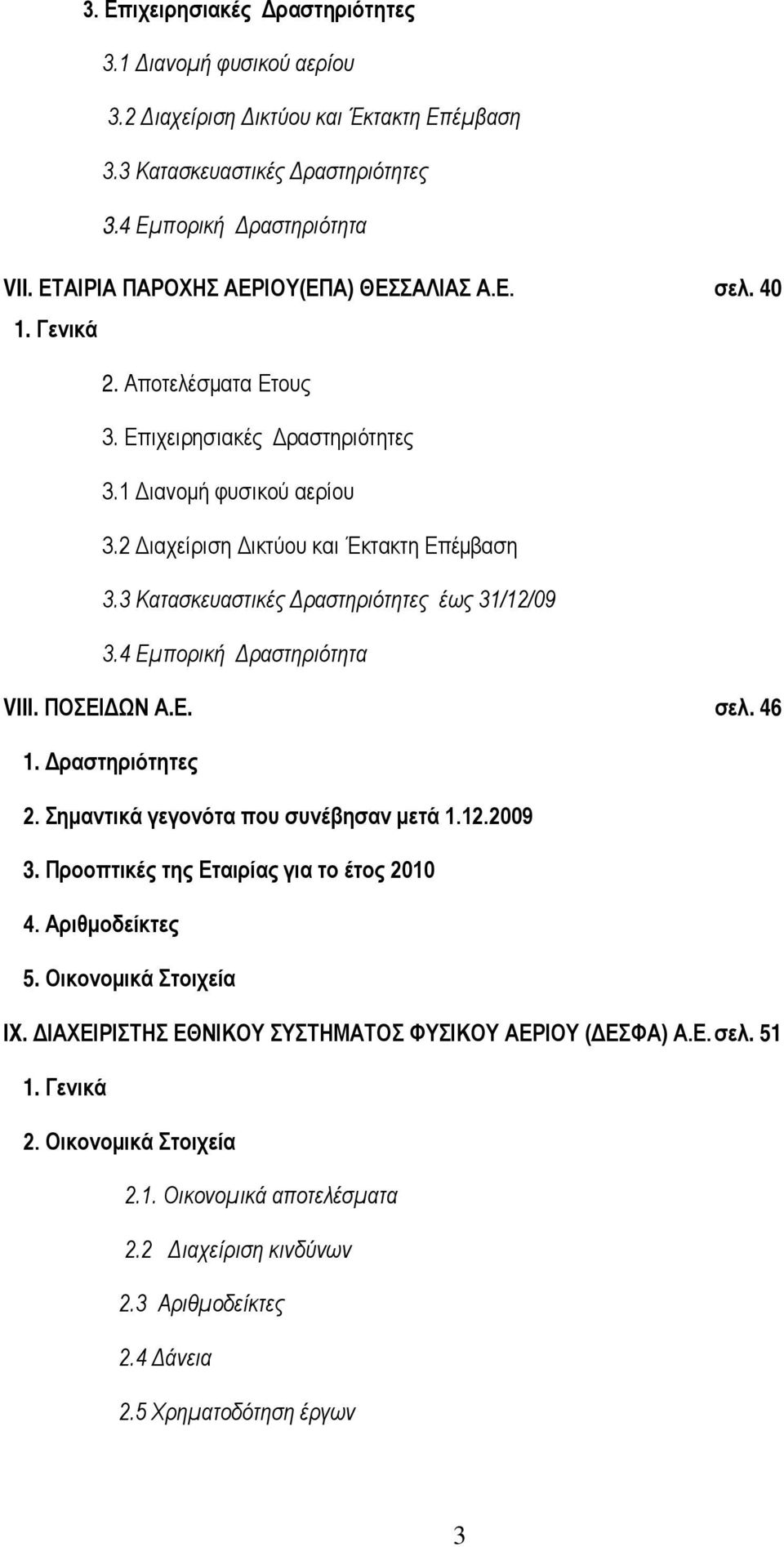 3. Επιχειρησιακές Δραστηριότητες

3.1 Διανομή φυσικού αερίου

3.2 Διαχείριση Δικτύου και Έκτακτη Επέμβαση

3.3 Κατασκευαστικές Δραστηριότητες

3.4 Εμπορική Δραστηριότητα

VII. ΕΤΑΙΡΙΑ ΠΑΡΟΧΗΣ ΑΕΡΙΟΥ(ΕΠΑ) ΘΕΣΣΑΛΙΑΣ Α.Ε. σελ. 40

1. Γενικά

2. Αποτελέσματα Ετους

3. Επιχειρησιακές Δραστηριότητες

3.1 Διανομή φυσικού αερίου

3.2 Διαχείριση Δικτύου και Έκτακτη Επέμβαση

3.3 Κατασκευαστικές Δραστηριότητες έως 31/12/09

3.4 Εμπορική Δραστηριότητα

VIII. ΠΟΣΕΙΔΩΝ Α.Ε. σελ. 46

1. Δραστηριότητες

2. Σημαντικά γεγονότα που συνέβησαν μετά 1.12.2009

3. Προοπτικές της Εταιρίας για το έτος 2010

4. Αριθμοδείκτες

5. Οικονομικά Στοιχεία

IX. ΔΙΑΧΕΙΡΙΣΤΗΣ ΕΘΝΙΚΟΥ ΣΥΣΤΗΜΑΤΟΣ ΦΥΣΙΚΟΥ ΑΕΡΙΟΥ (ΔΕΣΦΑ) Α.Ε. σελ. 51

1. Γενικά

2. Οικονομικά Στοιχεία

2.1. Οικονομικά αποτελέσματα

2.2 Διαχείριση κινδύνων

2.3 Αριθμοδείκτες

2.4 Δάνεια

2.5 Χρηματοδότηση έργων

3